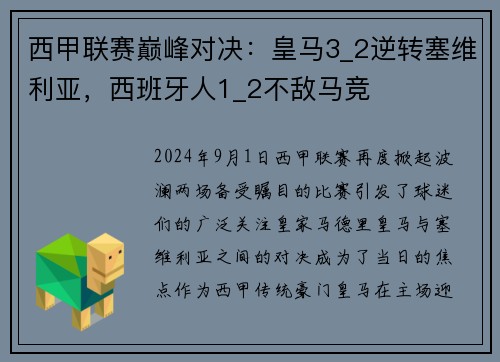 西甲联赛巅峰对决：皇马3_2逆转塞维利亚，西班牙人1_2不敌马竞

2024年9月1日西甲联赛再度掀起波澜两场备受瞩目的比赛引发了球迷们的广泛关注皇家马德里皇马与塞维利亚之间的对决成为了当日的焦点作为西甲传统豪门皇马在主场迎